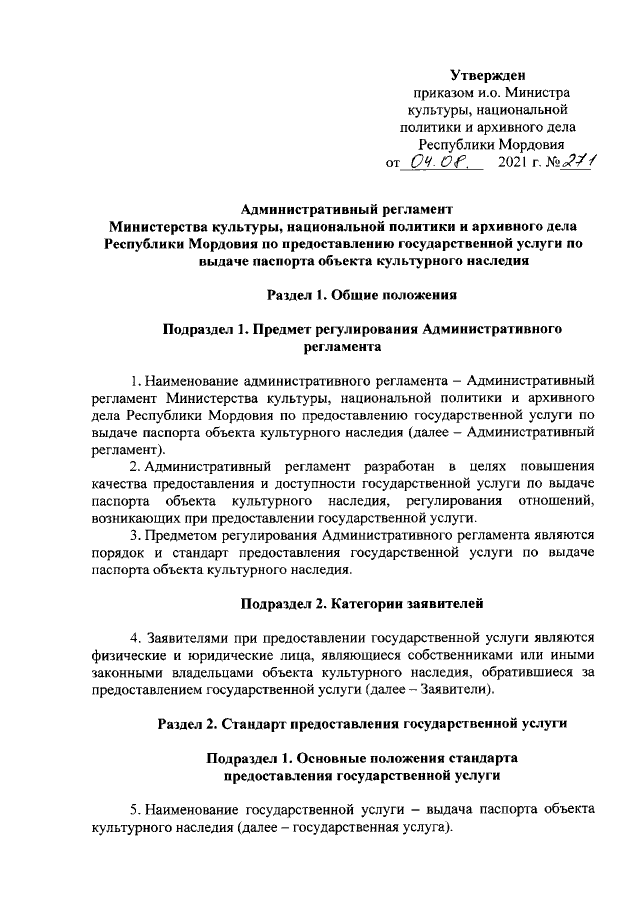 Утвержден
приказом и.о. Министра культуры, национальной политики и архивного дела Республики Мордовия
от 04.08. 2021 г. № 271

Административный регламент
Министерства культуры, национальной политики и архивного дела Республики Мордовия по предоставлению государственной услуги по выдаче паспорта объекта культурного наследия

Раздел 1. Общие положения

Подраздел 1. Предмет регулирования Административного регламента

1. Наименование административного регламента – Административный регламент Министерства культуры, национальной политики и архивного дела Республики Мордовия по предоставлению государственной услуги по выдаче паспорта объекта культурного наследия (далее – Административный регламент).

2. Административный регламент разработан в целях повышения качества предоставления и доступности государственной услуги по выдаче паспорта объекта культурного наследия, регулирования отношений, возникающих при предоставлении государственной услуги.

3. Предметом регулирования Административного регламента являются порядок и стандарт предоставления государственной услуги по выдаче паспорта объекта культурного наследия.

Подраздел 2. Категории заявителей

4. Заявителями при предоставлении государственной услуги являются физические и юридические лица, являющиеся собственниками или иными законными владельцами объекта культурного наследия, обратившиеся за предоставлением государственной услуги (далее – Заявители).

Раздел 2. Стандарт предоставления государственной услуги

Подраздел 1. Основные положения стандарта предоставления государственной услуги

5. Наименование государственной услуги – выдача паспорта объекта культурного наследия (далее – государственная услуга).